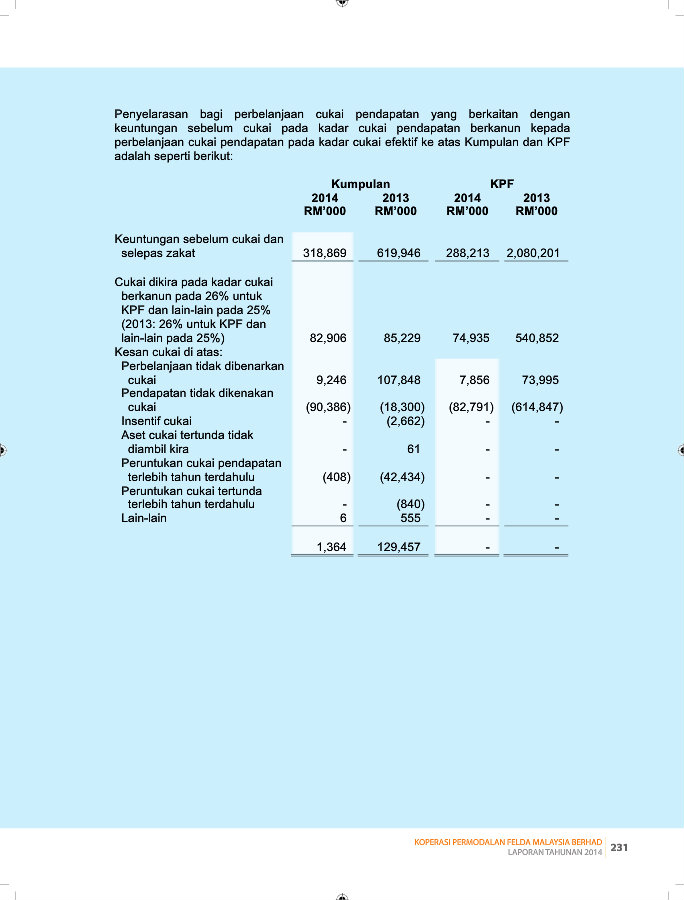 Penyelarasan bagi perbelanjaan cukai pendapatan yang berkaitan dengan keuntungan sebelum cukai pada kadar cukai pendapatan berkanun kepada perbelanjaan cukai pendapatan pada kadar cukai efektif ke atas Kumpulan dan KPF adalah seperti berikut:

| | Kumpulan 2014 RM'000 | Kumpulan 2013 RM'000 | KPF 2014 RM'000 | KPF 2013 RM'000 |
|---|---|---|---|---|
| Keuntungan sebelum cukai dan selepas zakat | 318,869 | 619,946 | 288,213 | 2,080,201 |
| Cukai dikira pada kadar cukai berkanun pada 26% untuk KPF dan lain-lain pada 25% (2013: 26% untuk KPF dan lain-lain pada 25%) | 82,906 | 85,229 | 74,935 | 540,852 |
| Kesan cukai di atas: | | | | |
| Perbelanjaan tidak dibenarkan cukai | 9,246 | 107,848 | 7,856 | 73,995 |
| Pendapatan tidak dikenakan cukai | (90,386) | (18,300) | (82,791) | (614,847) |
| Insentif cukai | - | (2,662) | - | - |
| Aset cukai tertunda tidak diambil kira | - | 61 | - | - |
| Peruntukan cukai pendapatan terlebih tahun terdahulu | (408) | (42,434) | - | - |
| Peruntukan cukai tertunda terlebih tahun terdahulu | - | (840) | - | - |
| Lain-lain | 6 | 555 | - | - |
| | 1,364 | 129,457 | - | - |

KOPERASI PERMODALAN FELDA MALAYSIA BERHAD
LAPORAN TAHUNAN 2014 231